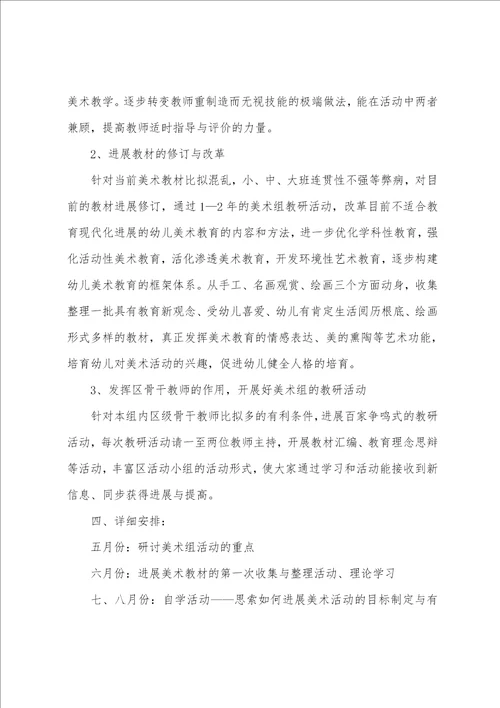 美术教学。逐步转变教师重制造而无视技能的极端做法，能在活动中两者兼顾，提高教师适时指导与评价的力量。

2、进展教材的修订与改革

针对当前美术教材比拟混乱，小、中、大班连贯性不强等弊病，对目前的教材进展修订，通过1—2年的美术组教研活动，改革目前不适合教育现代化进展的幼儿美术教育的内容和方法，进一步优化学科性教育，强化活动性美术教育，活化渗透美术教育，开发环境性艺术教育，逐步构建幼儿美术教育的框架体系。从手工、名画观赏、绘画三个方面动身，收集整理一批具有教育新观念、受幼儿喜爱、幼儿有肯定生活阅历根底、绘画形式多样的教材，真正发挥美术教育的情感表达、美的熏陶等艺术功能，培育幼儿对美术活动的兴趣，促进幼儿健全人格的培育。

3、发挥区骨干教师的作用，开展好美术组的教研活动

针对本组内区级骨干教师比拟多的有利条件，进展百家争鸣式的教研活动，每次教研活动请一至两位教师主持，开展教材汇编、教育理念思辩等活动，丰富区活动小组的活动形式，使大家通过学习和活动能接收到新信息、同步获得进展与提高。

四、详细安排：

五月份：研讨美术组活动的重点

六月份：进展美术教材的第一次收集与整理活动、理论学习

七、八月份：自学活动——思索如何进展美术活动的目标制定与有